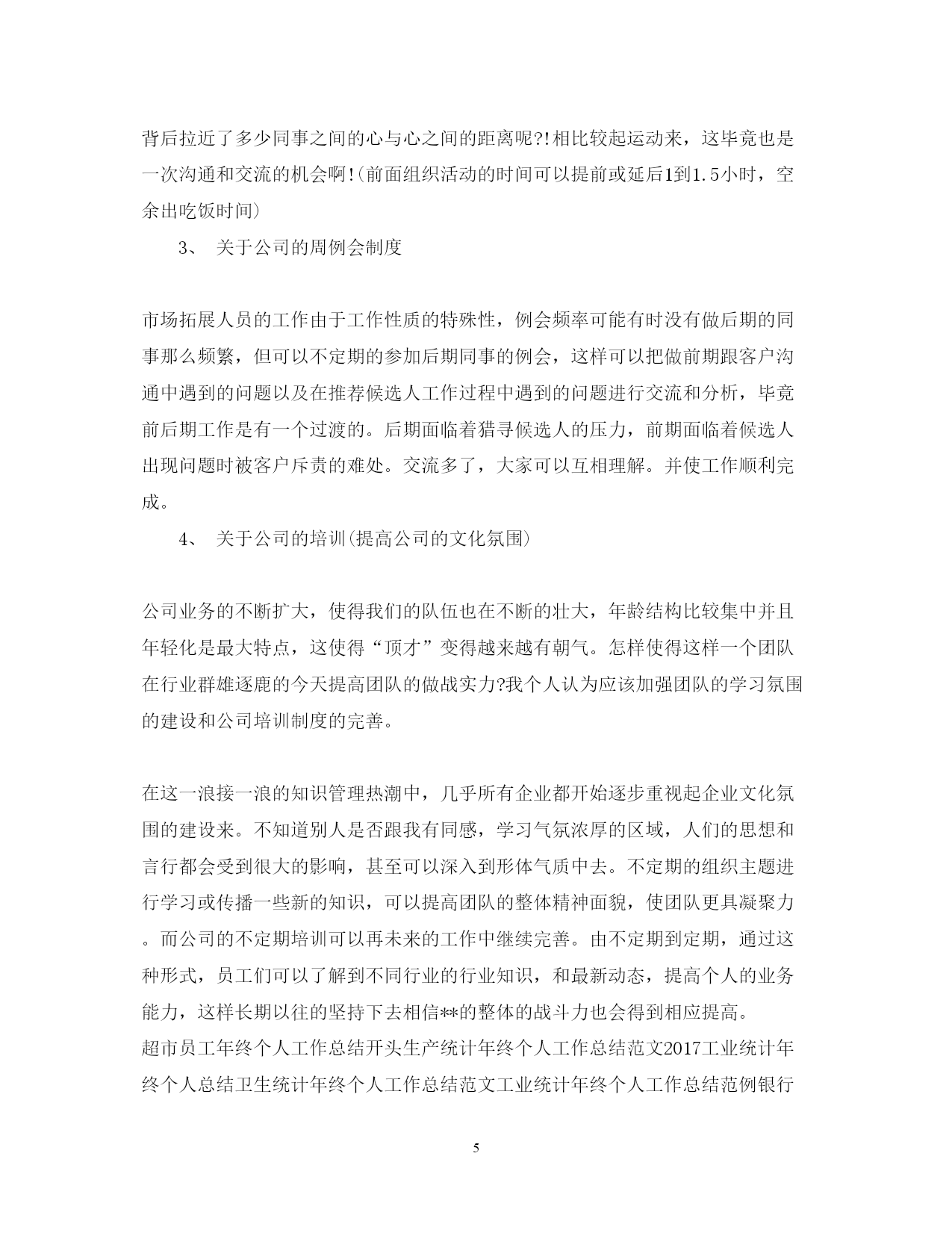 背后拉近了多少同事之间的心与心之间的距离呢?!相比较起运动来，这毕竟也是一次沟通和交流的机会啊!(前面组织活动的时间可以提前或延后1到1.5小时，空余出吃饭时间)

3、 关于公司的周例会制度

市场拓展人员的工作由于工作性质的特殊性，例会频率可能有时没有做后期的同事那么频繁，但可以不定期的参加后期同事的例会，这样可以把做前期跟客户沟通中遇到的问题以及在推荐候选人工作过程中遇到的问题进行交流和分析，毕竟前后期工作是有一个过渡的。后期面临着猎寻候选人的压力，前期面临着候选人出现问题时被客户斥责的难处。交流多了，大家可以互相理解。并使工作顺利完成。

4、 关于公司的培训(提高公司的文化氛围)

公司业务的不断扩大，使得我们的队伍也在不断的壮大，年龄结构比较集中并且年轻化是最大特点，这使得“顶才”变得越来越有朝气。怎样使得这样一个团队在行业群雄逐鹿的今天提高团队的做战实力?我个人认为应该加强团队的学习氛围的建设和公司培训制度的完善。

在这一浪接一浪的知识管理热潮中，几乎所有企业都开始逐步重视起企业文化氛围的建设来。不知道别人是否跟我有同感，学习气氛浓厚的区域，人们的思想和言行都会受到很大的影响，甚至可以深入到形体气质中去。不定期的组织主题进行学习或传播一些新的知识，可以提高团队的整体精神面貌，使团队更具凝聚力。而公司的不定期培训可以再未来的工作中继续完善。由不定期到定期，通过这种形式，员工们可以了解到不同行业的行业知识，和最新动态，提高个人的业务能力，这样长期以往的坚持下去相信**的整体的战斗力也会得到相应提高。
超市员工年终个人工作总结开头生产统计年终个人工作总结范文2017工业统计年终个人总结卫生统计年终个人工作总结范文工业统计年终个人工作总结范例银行

5